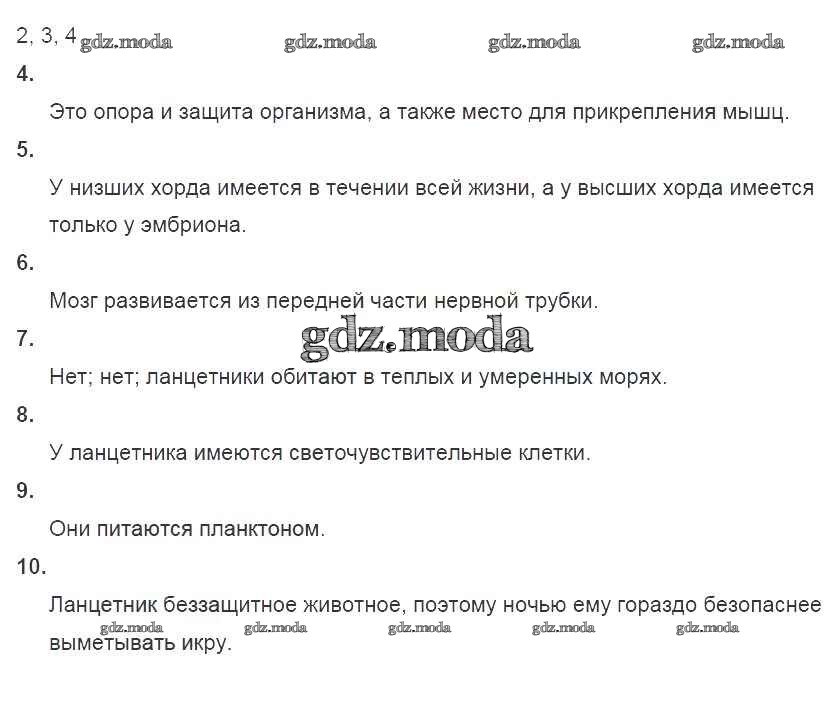 2, 3, 4 gdz.moda gdz.moda gdz.moda gdz.moda

4.

Это опора и защита организма, а также место для прикрепления мышц.

5.

У низших хорда имеется в течении всей жизни, а у высших хорда имеется только у эмбриона.

6.

Мозг развивается из передней части нервной трубки.

7. gdz.moda

Нет; нет; ланцетники обитают в теплых и умеренных морях.

8.

У ланцетника имеются светочувствительные клетки.

9.

Они питаются планктоном.

10.

Ланцетник беззащитное животное, поэтому ночью ему гораздо безопаснее выметывать икру.

gdz.moda gdz.moda gdz.moda gdz.moda gdz.moda